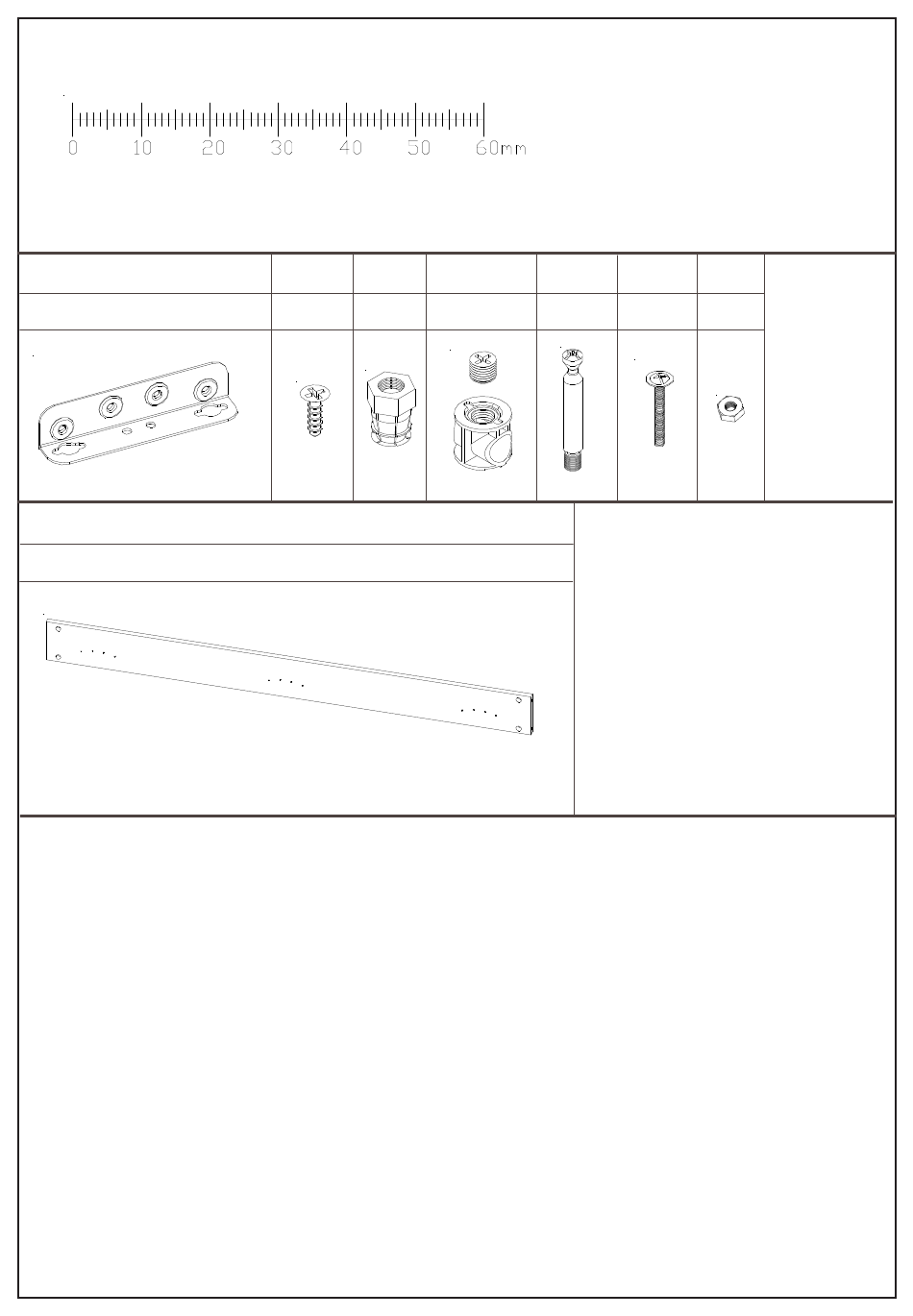 0 10 20 30 40 50 60mm